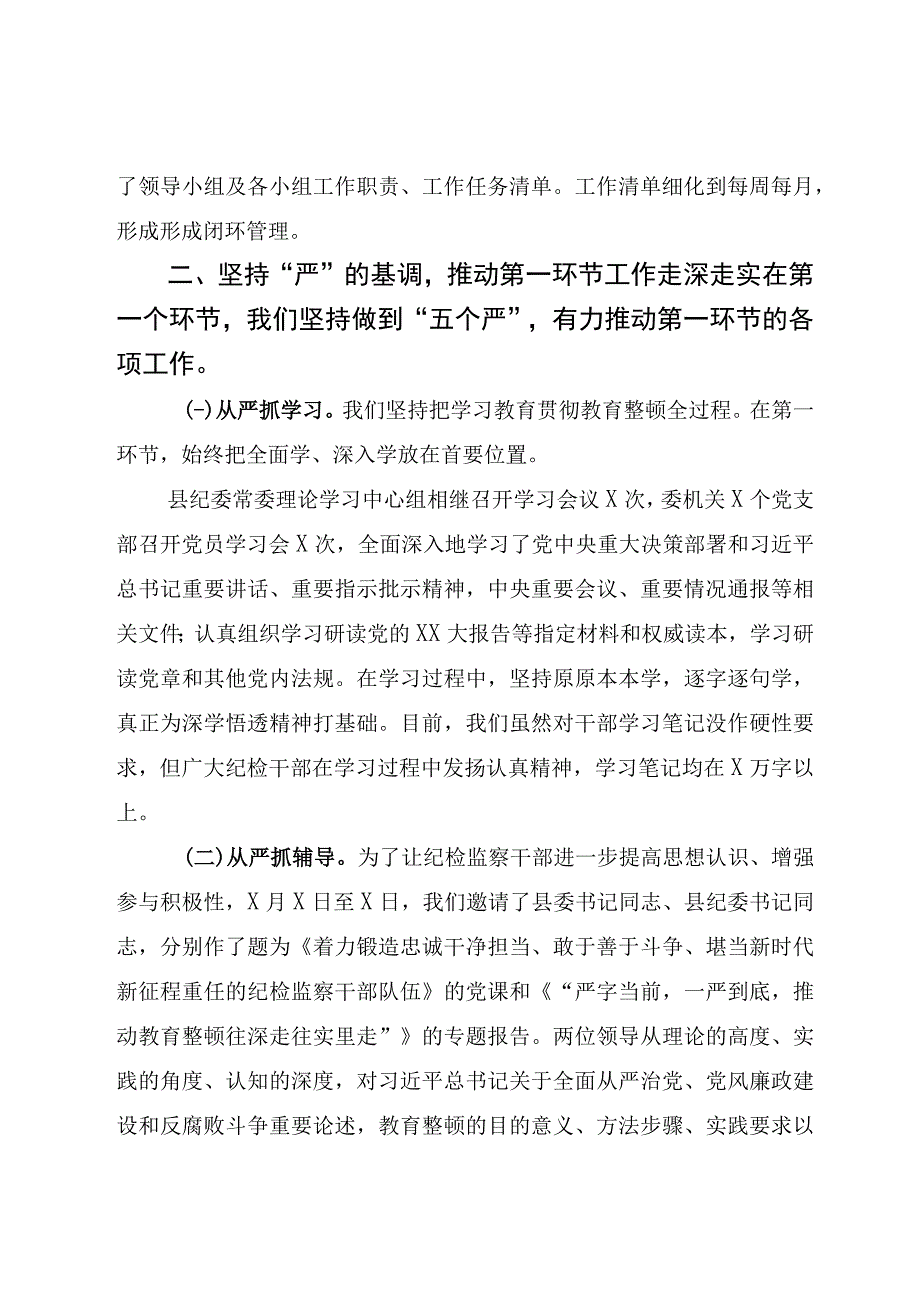 了领导小组及各小组工作职责、工作任务清单。工作清单细化到每周每月，形成形成闭环管理。

二、坚持“严”的基调，推动第一环节工作走深走实在第一个环节，我们坚持做到“五个严”，有力推动第一环节的各项工作。

(一)从严抓学习。我们坚持把学习教育贯彻教育整顿全过程。在第一环节，始终把全面学、深入学放在首要位置。

县纪委常委理论学习中心组相继召开学习会议X次，委机关X个党支部召开党员学习会X次，全面深入地学习了党中央重大决策部署和习近平总书记重要讲话、重要指示批示精神，中央重要会议、重要情况通报等相关文件;认真组织学习研读党的XX大报告等指定材料和权威读本，学习研读党章和其他党内法规。在学习过程中，坚持原原本本学，逐字逐句学，真正为深学悟透精神打基础。目前，我们虽然对干部学习笔记没作硬性要求，但广大纪检干部在学习过程中发扬认真精神，学习笔记均在X万字以上。

(二)从严抓辅导。为了让纪检监察干部进一步提高思想认识、增强参与积极性，X月X日至X日，我们邀请了县委书记同志、县纪委书记同志，分别作了题为《着力锻造忠诚干净担当、敢于善于斗争、堪当新时代新征程重任的纪检监察干部队伍》的党课和《“严字当前，一严到底，推动教育整顿往深走往实里走”》的专题报告。两位领导从理论的高度、实践的角度、认知的深度，对习近平总书记关于全面从严治党、党风廉政建设和反腐败斗争重要论述，教育整顿的目的意义、方法步骤、实践要求以